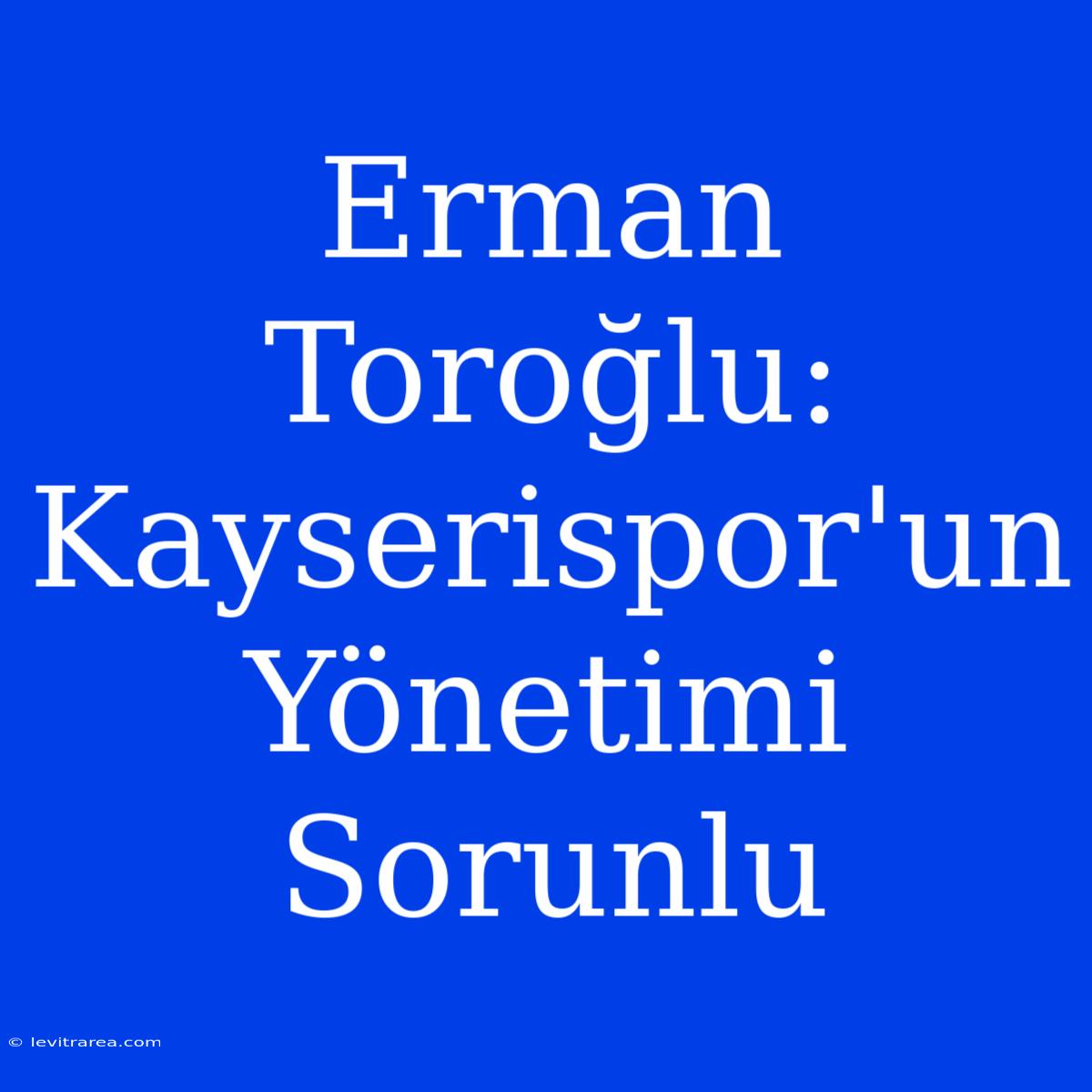 Erman Toroğlu: Kayserispor'un Yönetimi Sorunlu

© levitrarea.com